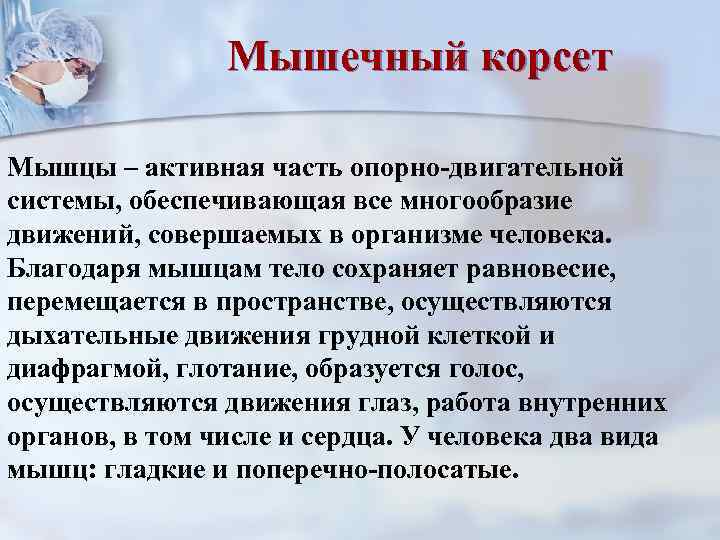 Мышечный корсет

Мышцы – активная часть опорно-двигательной системы, обеспечивающая все многообразие движений, совершаемых в организме человека. Благодаря мышцам тело сохраняет равновесие, перемещается в пространстве, осуществляются дыхательные движения грудной клеткой и диафрагмой, глотание, образуется голос, осуществляются движения глаз, работа внутренних органов, в том числе и сердца. У человека два вида мышц: гладкие и поперечно-полосатые.